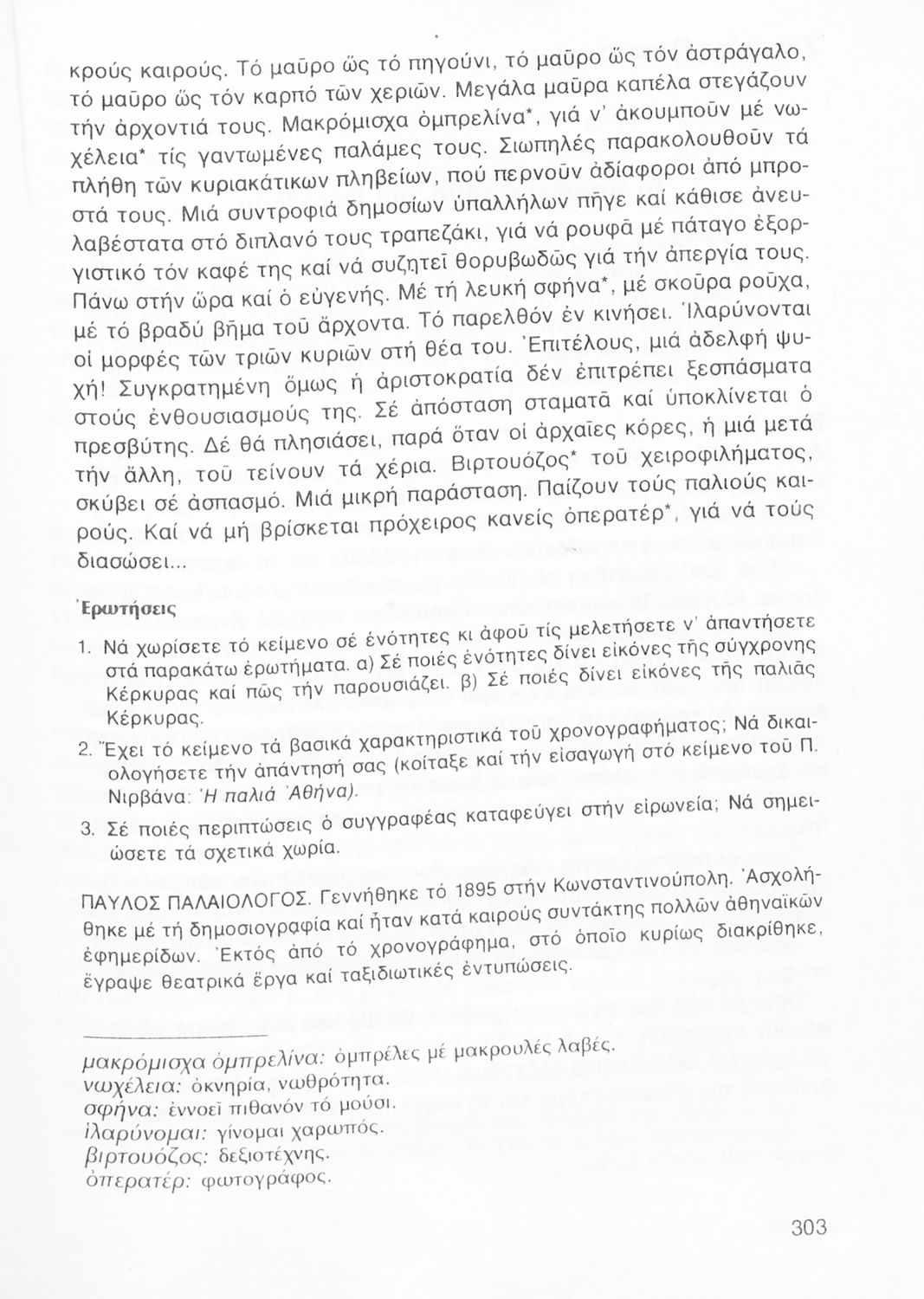 κρούς καιρούς. Τό μαῦρο ὥς τό πηγούνι, τό μαῦρο ὥς τόν ἀστράγαλο, τό μαῦρο ὥς τόν καρπό τῶν χεριῶν. Μεγάλα μαῦρα καπέλα στεγάζουν τήν ἀρχοντιά τους. Μακρόμισχα ὀμπρελίνα*, γιά ν' ἀκουμποῦν μέ νωχέλεια* τίς γαντωμένες παλάμες τους. Σιωπηλές παρακολουθοῦν τά πλήθη τῶν κυριακάτικων πληβείων, πού περνοῦν ἀδιάφοροι ἀπό μπροστά τους. Μιά συντροφιά δημοσίων ὑπαλλήλων πῆγε καί κάθισε ἀνευλαβέστατα στό διπλανό τους τραπεζάκι, γιά νά ρουφᾶ μέ πάταγο ἐξοργιστικό τόν καφέ της καί νά συζητεῖ θορυβωδῶς γιά τήν ἀπεργία τους. Πάνω στήν ὥρα καί ὁ εὐγενής. Μέ τή λευκή σφήνα*, μέ σκοῦρα ροῦχα, μέ τό βραδύ βῆμα τοῦ ἄρχοντα. Τό παρελθόν ἐν κινήσει. Ἱλαρύνονται οἱ μορφές τῶν τριῶν κυριῶν στή θέα του. Ἐπιτέλους, μιά ἀδελφή ψυχή! Συγκρατημένη ὅμως ἡ ἀριστοκρατία δέν ἐπιτρέπει ξεσπάσματα στούς ἐνθουσιασμούς της. Σέ ἀπόσταση σταματᾶ καί ὑποκλίνεται ὁ πρεσβύτης. Δέ θά πλησιάσει, παρά ὅταν οἱ ἀρχαῖες κόρες, ἡ μιά μετά τήν ἄλλη, τοῦ τείνουν τά χέρια. Βιρτουόζος* τοῦ χειροφιλήματος, σκύβει σέ ἀσπασμό. Μιά μικρή παράσταση. Παίζουν τούς παλιούς καιρούς. Καί νά μή βρίσκεται πρόχειρος κανείς ὀπερατέρ*, γιά νά τούς διασώσει...

Ἐρωτήσεις

1. Νά χωρίσετε τό κείμενο σέ ἑνότητες κι ἀφοῦ τίς μελετήσετε ν' ἀπαντήσετε στά παρακάτω ἐρωτήματα. α) Σέ ποιές ἑνότητες δίνει εἰκόνες τῆς σύγχρονης Κέρκυρας καί πῶς τήν παρουσιάζει. β) Σέ ποιές δίνει εἰκόνες τῆς παλιᾶς Κέρκυρας.

2. Ἔχει τό κείμενο τά βασικά χαρακτηριστικά τοῦ χρονογραφήματος; Νά δικαιολογήσετε τήν ἀπάντησή σας (κοίταξε καί τήν εἰσαγωγή στό κείμενο τοῦ Π. Νιρβάνα: Ἡ παλιά Ἀθήνα).

3. Σέ ποιές περιπτώσεις ὁ συγγραφέας καταφεύγει στήν εἰρωνεία; Νά σημειώσετε τά σχετικά χωρία.

ΠΑΥΛΟΣ ΠΑΛΑΙΟΛΟΓΟΣ. Γεννήθηκε τό 1895 στήν Κωνσταντινούπολη. Ἀσχολήθηκε μέ τή δημοσιογραφία καί ἦταν κατά καιρούς συντάκτης πολλῶν ἀθηναϊκῶν ἐφημερίδων. Ἐκτός ἀπό τό χρονογράφημα, στό ὁποῖο κυρίως διακρίθηκε, ἔγραψε θεατρικά ἔργα καί ταξιδιωτικές ἐντυπώσεις.

μακρόμισχα ὀμπρελίνα: ὀμπρέλες μέ μακρουλές λαβές.
νωχέλεια: ὀκνηρία, νωθρότητα.
σφήνα: ἐννοεῖ πιθανόν τό μούσι.
ἱλαρύνομαι: γίνομαι χαρωπός.
βιρτουόζος: δεξιοτέχνης.
ὀπερατέρ: φωτογράφος.

303